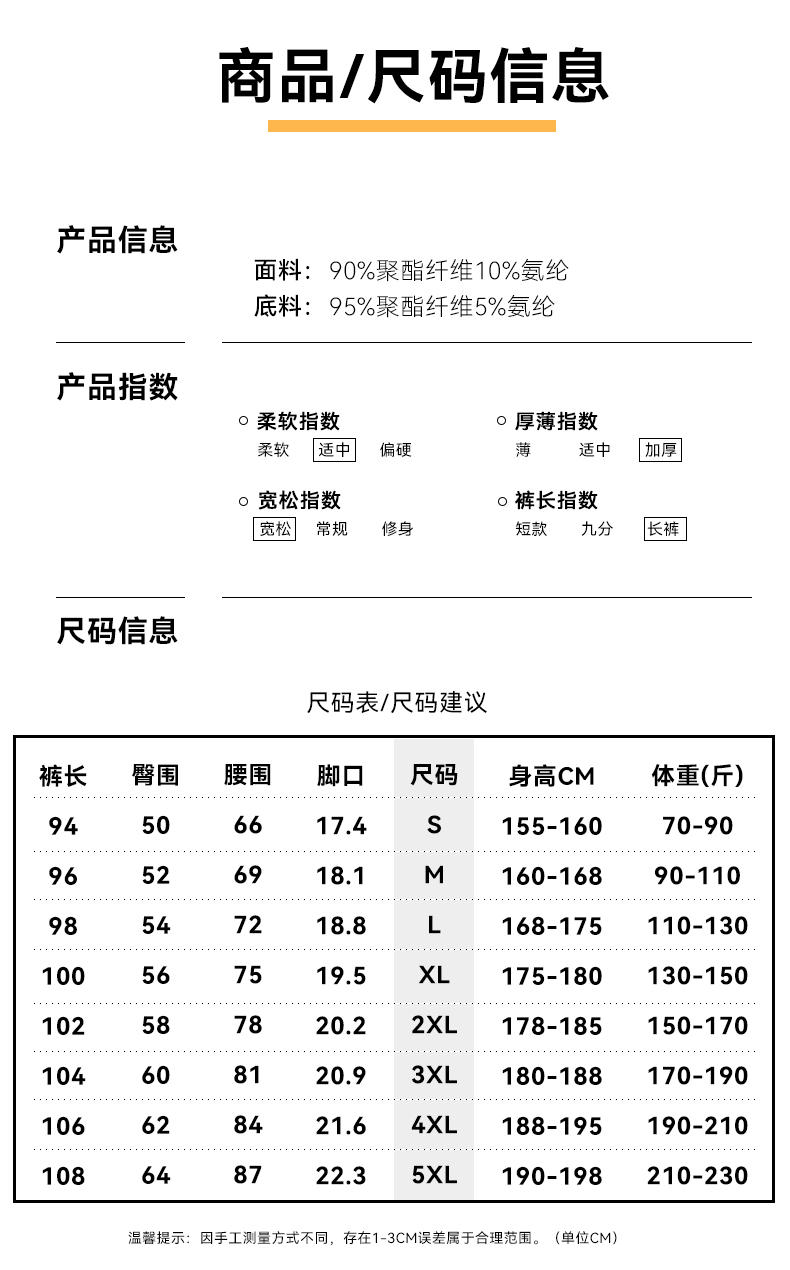 商品/尺码信息

产品信息

面料：90%聚酯纤维10%氨纶
底料：95%聚酯纤维5%氨纶

产品指数

柔软指数
柔软 适中 偏硬

厚薄指数
薄 适中 加厚

宽松指数
宽松 常规 修身

裤长指数
短款 九分 长裤

尺码信息

尺码表/尺码建议

| 裤长 | 臀围 | 腰围 | 脚口 | 尺码 | 身高CM | 体重(斤) |
|---|---|---|---|---|---|---|
| 94 | 50 | 66 | 17.4 | S | 155-160 | 70-90 |
| 96 | 52 | 69 | 18.1 | M | 160-168 | 90-110 |
| 98 | 54 | 72 | 18.8 | L | 168-175 | 110-130 |
| 100 | 56 | 75 | 19.5 | XL | 175-180 | 130-150 |
| 102 | 58 | 78 | 20.2 | 2XL | 178-185 | 150-170 |
| 104 | 60 | 81 | 20.9 | 3XL | 180-188 | 170-190 |
| 106 | 62 | 84 | 21.6 | 4XL | 188-195 | 190-210 |
| 108 | 64 | 87 | 22.3 | 5XL | 190-198 | 210-230 |

温馨提示：因手工测量方式不同，存在1-3CM误差属于合理范围。（单位CM）